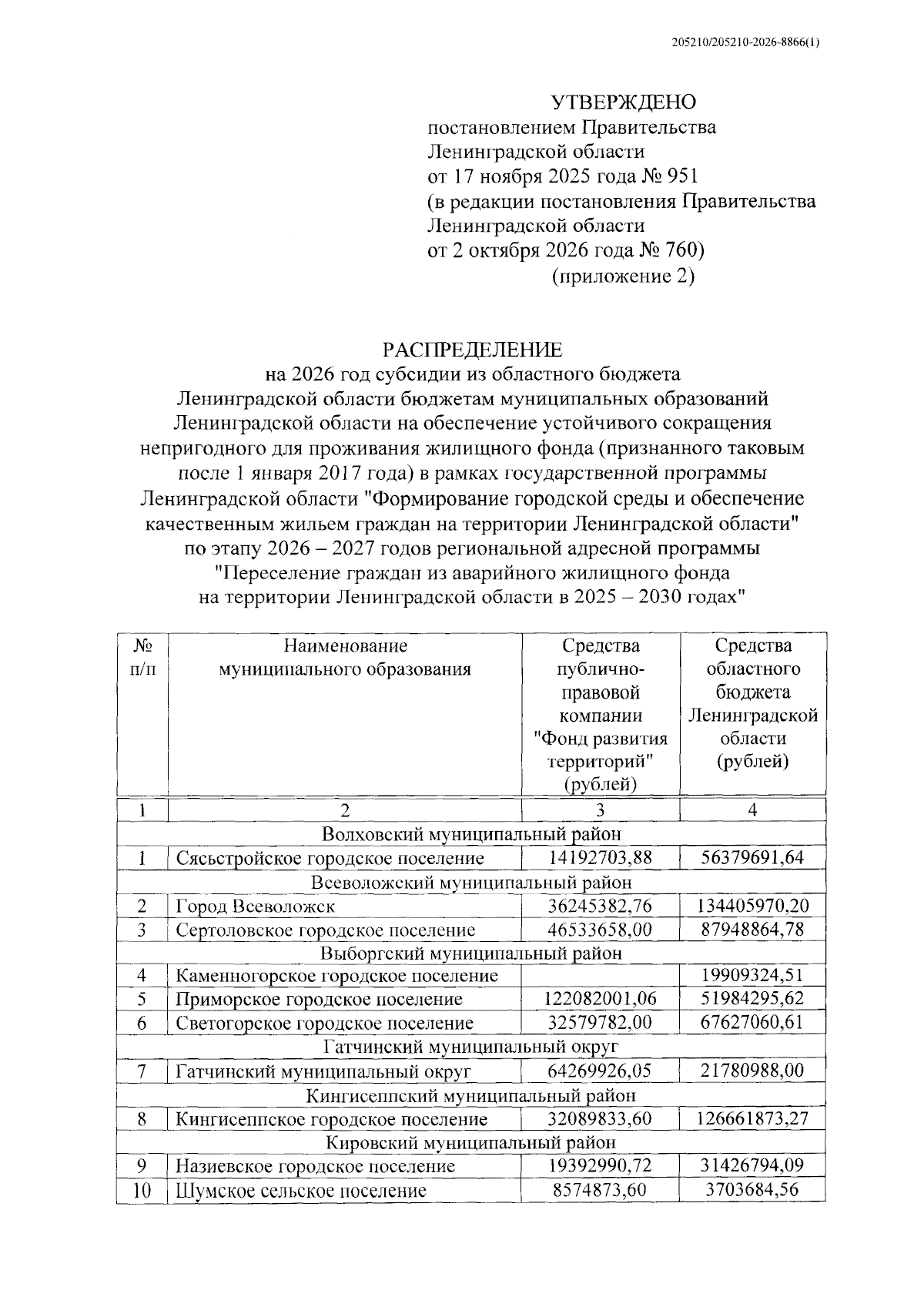 205210/205210-2026-8866(1)

УТВЕРЖДЕНО
постановлением Правительства
Ленинградской области
от 17 ноября 2025 года № 951
(в редакции постановления Правительства
Ленинградской области
от 2 октября 2026 года № 760)
(приложение 2)

РАСПРЕДЕЛЕНИЕ
на 2026 год субсидии из областного бюджета Ленинградской области бюджетам муниципальных образований Ленинградской области на обеспечение устойчивого сокращения непригодного для проживания жилищного фонда (признанного таковым после 1 января 2017 года) в рамках государственной программы Ленинградской области "Формирование городской среды и обеспечение качественным жильем граждан на территории Ленинградской области" по этапу 2026 – 2027 годов региональной адресной программы "Переселение граждан из аварийного жилищного фонда на территории Ленинградской области в 2025 – 2030 годах"

| № п/п | Наименование муниципального образования | Средства публично-правовой компании "Фонд развития территорий" (рублей) | Средства областного бюджета Ленинградской области (рублей) |
|---|---|---|---|
| 1 | 2 | 3 | 4 |
| Волховский муниципальный район | | | |
| 1 | Сясьстройское городское поселение | 14192703,88 | 56379691,64 |
| Всеволожский муниципальный район | | | |
| 2 | Город Всеволожск | 36245382,76 | 134405970,20 |
| 3 | Сертоловское городское поселение | 46533658,00 | 87948864,78 |
| Выборгский муниципальный район | | | |
| 4 | Каменногорское городское поселение | | 19909324,51 |
| 5 | Приморское городское поселение | 122082001,06 | 51984295,62 |
| 6 | Светогорское городское поселение | 32579782,00 | 67627060,61 |
| Гатчинский муниципальный округ | | | |
| 7 | Гатчинский муниципальный округ | 64269926,05 | 21780988,00 |
| Кингисеппский муниципальный район | | | |
| 8 | Кингисеппское городское поселение | 32089833,60 | 126661873,27 |
| Кировский муниципальный район | | | |
| 9 | Назиевское городское поселение | 19392990,72 | 31426794,09 |
| 10 | Шумское сельское поселение | 8574873,60 | 3703684,56 |